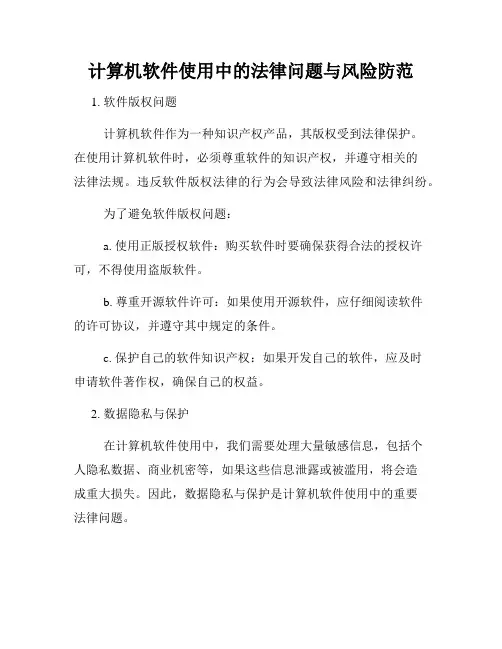 计算机软件使用中的法律问题与风险防范

1. 软件版权问题

计算机软件作为一种知识产权产品，其版权受到法律保护。在使用计算机软件时，必须尊重软件的知识产权，并遵守相关的法律法规。违反软件版权法律的行为会导致法律风险和法律纠纷。

为了避免软件版权问题：

a. 使用正版授权软件：购买软件时要确保获得合法的授权许可，不得使用盗版软件。

b. 尊重开源软件许可：如果使用开源软件，应仔细阅读软件的许可协议，并遵守其中规定的条件。

c. 保护自己的软件知识产权：如果开发自己的软件，应及时申请软件著作权，确保自己的权益。

2. 数据隐私与保护

在计算机软件使用中，我们需要处理大量敏感信息，包括个人隐私数据、商业机密等，如果这些信息泄露或被滥用，将会造成重大损失。因此，数据隐私与保护是计算机软件使用中的重要法律问题。